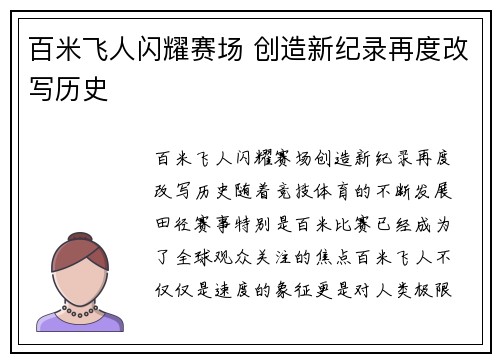 百米飞人闪耀赛场 创造新纪录再度改写历史

百米飞人闪耀赛场创造新纪录再度改写历史随着竞技体育的不断发展田径赛事特别是百米比赛已经成为了全球观众关注的焦点百米飞人不仅仅是速度的象征更是对人类极限